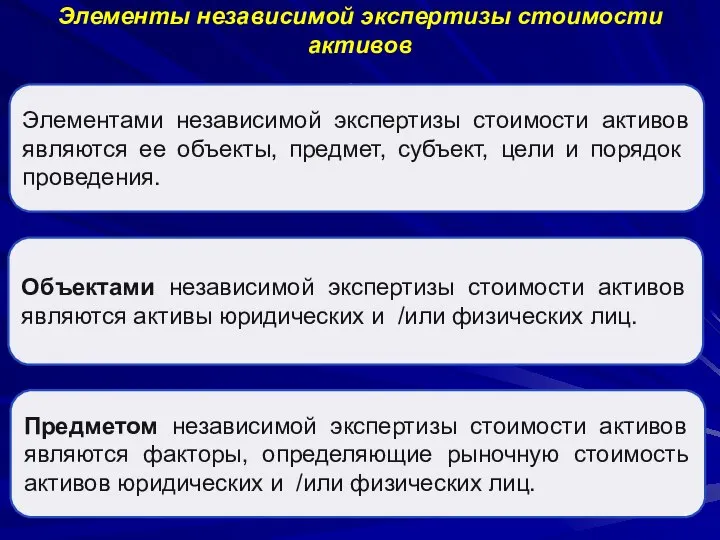 Элементы независимой экспертизы стоимости активов

Элементами независимой экспертизы стоимости активов являются ее объекты, предмет, субъект, цели и порядок проведения.

Объектами независимой экспертизы стоимости активов являются активы юридических и /или физических лиц.

Предметом независимой экспертизы стоимости активов являются факторы, определяющие рыночную стоимость активов юридических и /или физических лиц.